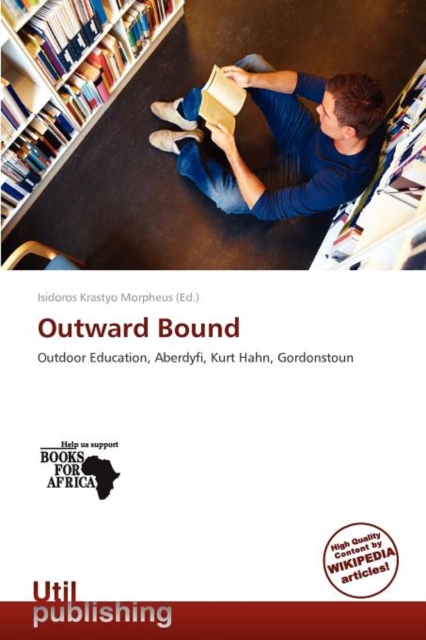 Isidoros Krastyo Morpheus (Ed.)

Outward Bound

Outdoor Education, Aberdyfi, Kurt Hahn, Gordonstoun

Help us support
BOOKS
FOR
AFRICA

High Quality
Content by
WIKIPEDIA
articles!

Util
publishing